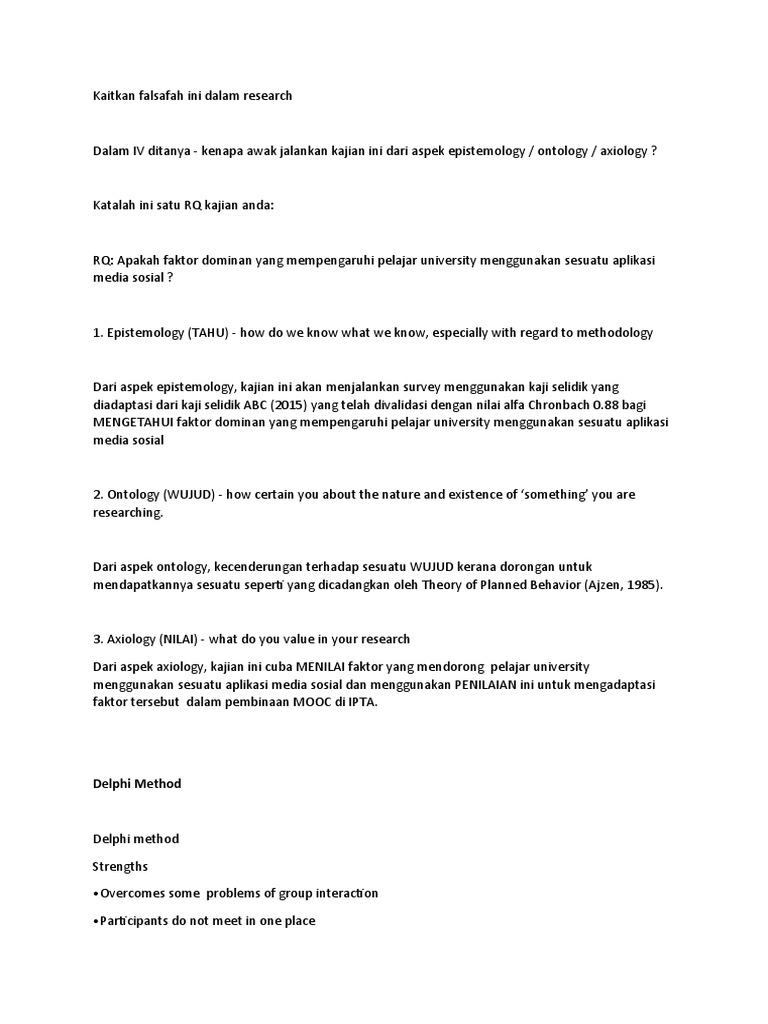 Kaitkan falsafah ini dalam research

Dalam IV ditanya - kenapa awak jalankan kajian ini dari aspek epistemology / ontology / axiology ?

Katalah ini satu RQ kajian anda:

RQ: Apakah faktor dominan yang mempengaruhi pelajar university menggunakan sesuatu aplikasi media sosial ?

1. Epistemology (TAHU) - how do we know what we know, especially with regard to methodology

Dari aspek epistemology, kajian ini akan menjalankan survey menggunakan kaji selidik yang diadaptasi dari kaji selidik ABC (2015) yang telah divalidasi dengan nilai alfa Chronbach 0.88 bagi MENGETAHUI faktor dominan yang mempengaruhi pelajar university menggunakan sesuatu aplikasi media sosial

2. Ontology (WUJUD) - how certain you about the nature and existence of 'something' you are researching.

Dari aspek ontology, kecenderungan terhadap sesuatu WUJUD kerana dorongan untuk mendapatkannya sesuatu seperti yang dicadangkan oleh Theory of Planned Behavior (Ajzen, 1985).

3. Axiology (NILAI) - what do you value in your research

Dari aspek axiology, kajian ini cuba MENILAI faktor yang mendorong pelajar university menggunakan sesuatu aplikasi media sosial dan menggunakan PENILAIAN ini untuk mengadaptasi faktor tersebut dalam pembinaan MOOC di IPTA.

Delphi Method

Delphi method

Strengths

•Overcomes some problems of group interaction

•Participants do not meet in one place